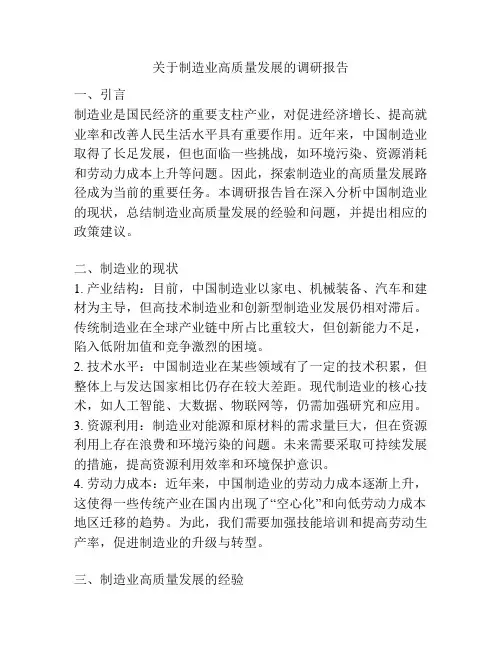 关于制造业高质量发展的调研报告

一、引言

制造业是国民经济的重要支柱产业，对促进经济增长、提高就业率和改善人民生活水平具有重要作用。近年来，中国制造业取得了长足发展，但也面临一些挑战，如环境污染、资源消耗和劳动力成本上升等问题。因此，探索制造业的高质量发展路径成为当前的重要任务。本调研报告旨在深入分析中国制造业的现状，总结制造业高质量发展的经验和问题，并提出相应的政策建议。

二、制造业的现状

1. 产业结构：目前，中国制造业以家电、机械装备、汽车和建材为主导，但高技术制造业和创新型制造业发展仍相对滞后。传统制造业在全球产业链中所占比重较大，但创新能力不足，陷入低附加值和竞争激烈的困境。

2. 技术水平：中国制造业在某些领域有了一定的技术积累，但整体上与发达国家相比仍存在较大差距。现代制造业的核心技术，如人工智能、大数据、物联网等，仍需加强研究和应用。

3. 资源利用：制造业对能源和原材料的需求量巨大，但在资源利用上存在浪费和环境污染的问题。未来需要采取可持续发展的措施，提高资源利用效率和环境保护意识。

4. 劳动力成本：近年来，中国制造业的劳动力成本逐渐上升，这使得一些传统产业在国内出现了“空心化”和向低劳动力成本地区迁移的趋势。为此，我们需要加强技能培训和提高劳动生产率，促进制造业的升级与转型。

三、制造业高质量发展的经验